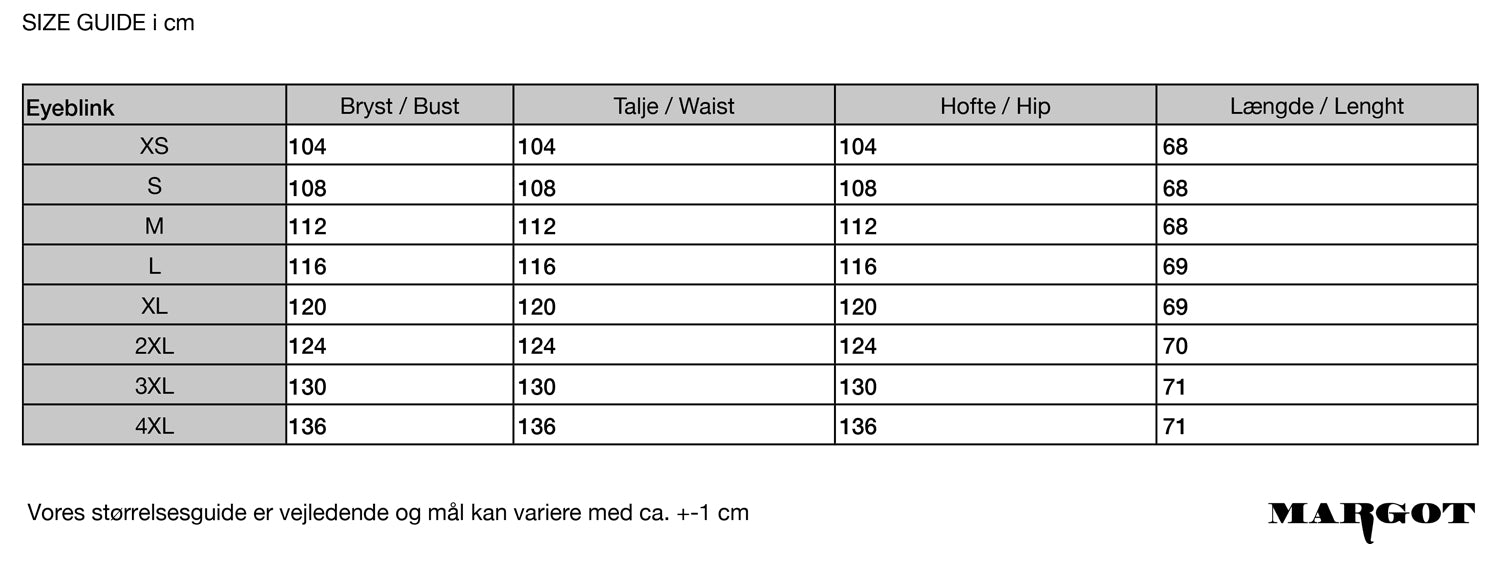 SIZE GUIDE i cm

| Eyeblink | Bryst / Bust | Talje / Waist | Hofte / Hip | Længde / Lenght |
|---|---|---|---|---|
| XS | 104 | 104 | 104 | 68 |
| S | 108 | 108 | 108 | 68 |
| M | 112 | 112 | 112 | 68 |
| L | 116 | 116 | 116 | 69 |
| XL | 120 | 120 | 120 | 69 |
| 2XL | 124 | 124 | 124 | 70 |
| 3XL | 130 | 130 | 130 | 71 |
| 4XL | 136 | 136 | 136 | 71 |

Vores størrelsesguide er vejledende og mål kan variere med ca. +-1 cm

MARGOT